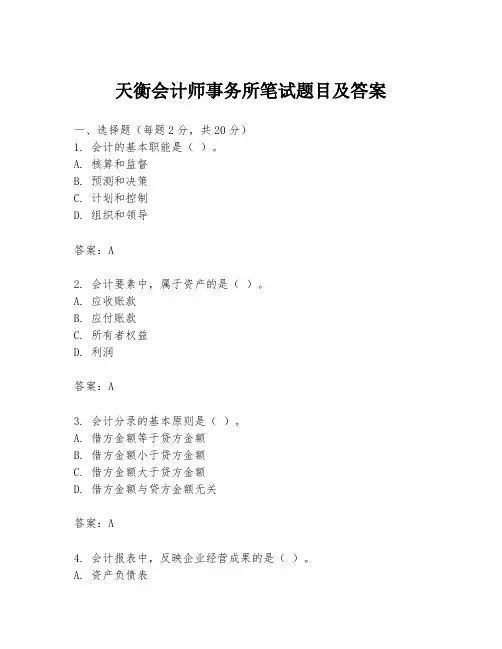 天衡会计师事务所笔试题目及答案

一、选择题（每题 2 分，共 20 分）
1. 会计的基本职能是（ ）。
A. 核算和监督
B. 预测和决策
C. 计划和控制
D. 组织和领导

答案：A

2. 会计要素中，属于资产的是（ ）。
A. 应收账款
B. 应付账款
C. 所有者权益
D. 利润

答案：A

3. 会计分录的基本原则是（ ）。
A. 借方金额等于贷方金额
B. 借方金额小于贷方金额
C. 借方金额大于贷方金额
D. 借方金额与贷方金额无关

答案：A

4. 会计报表中，反映企业经营成果的是（ ）。
A. 资产负债表